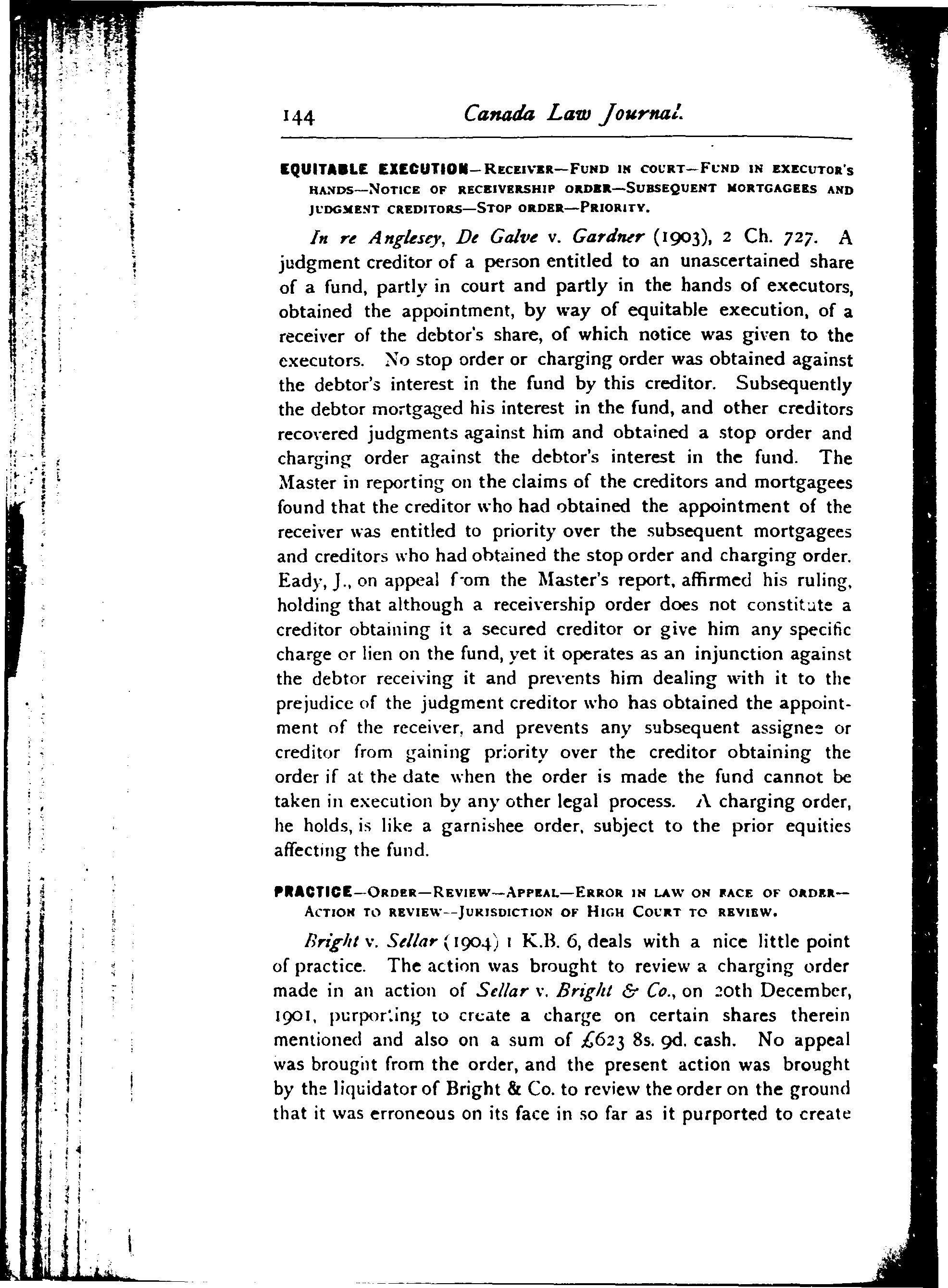 144 Canada Law Journal.

EQUITABLE EXECUTION—RECEIVER—FUND IN COURT—FUND IN EXECUTOR'S HANDS—NOTICE OF RECEIVERSHIP ORDER—SUBSEQUENT MORTGAGEES AND JUDGMENT CREDITORS—STOP ORDER—PRIORITY.

In re Anglesey, De Galve v. Gardner (1903), 2 Ch. 727. A judgment creditor of a person entitled to an unascertained share of a fund, partly in court and partly in the hands of executors, obtained the appointment, by way of equitable execution, of a receiver of the debtor's share, of which notice was given to the executors. No stop order or charging order was obtained against the debtor's interest in the fund by this creditor. Subsequently the debtor mortgaged his interest in the fund, and other creditors recovered judgments against him and obtained a stop order and charging order against the debtor's interest in the fund. The Master in reporting on the claims of the creditors and mortgagees found that the creditor who had obtained the appointment of the receiver was entitled to priority over the subsequent mortgagees and creditors who had obtained the stop order and charging order. Eady, J., on appeal from the Master's report, affirmed his ruling, holding that although a receivership order does not constitute a creditor obtaining it a secured creditor or give him any specific charge or lien on the fund, yet it operates as an injunction against the debtor receiving it and prevents him dealing with it to the prejudice of the judgment creditor who has obtained the appointment of the receiver, and prevents any subsequent assignee or creditor from gaining priority over the creditor obtaining the order if at the date when the order is made the fund cannot be taken in execution by any other legal process. A charging order, he holds, is like a garnishee order, subject to the prior equities affecting the fund.

PRACTICE—ORDER—REVIEW—APPEAL—ERROR IN LAW ON FACE OF ORDER—ACTION TO REVIEW—JURISDICTION OF HIGH COURT TO REVIEW.

Bright v. Sellar (1904) 1 K.B. 6, deals with a nice little point of practice. The action was brought to review a charging order made in an action of Sellar v. Bright & Co., on 20th December, 1901, purporting to create a charge on certain shares therein mentioned and also on a sum of £623 8s. 9d. cash. No appeal was brought from the order, and the present action was brought by the liquidator of Bright & Co. to review the order on the ground that it was erroneous on its face in so far as it purported to create